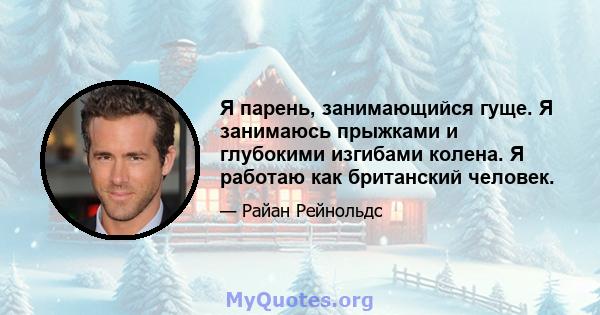 Я парень, занимающийся гуще. Я занимаюсь прыжками и глубокими изгибами колена. Я работаю как британский человек.

— Райан Рейнольдс

MyQuotes.org